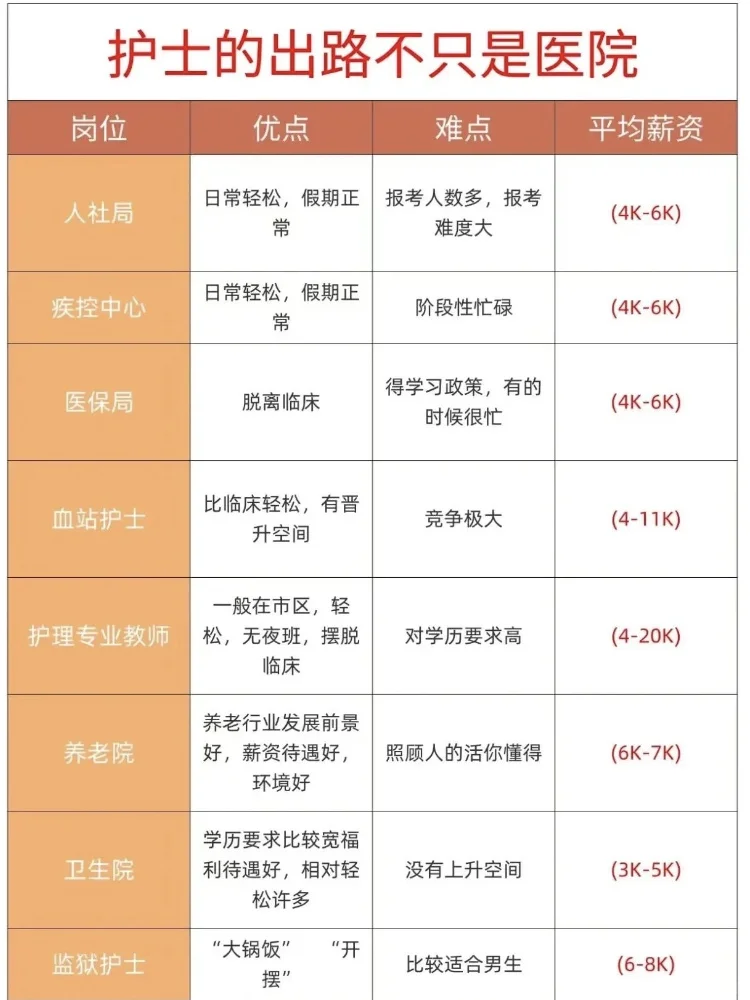 护士的出路不只是医院

| 岗位 | 优点 | 难点 | 平均薪资 |
|---|---|---|---|
| 人社局 | 日常轻松，假期正常 | 报考人数多，报考难度大 | (4K-6K) |
| 疾控中心 | 日常轻松，假期正常 | 阶段性忙碌 | (4K-6K) |
| 医保局 | 脱离临床 | 得学习政策，有的时候很忙 | (4K-6K) |
| 血站护士 | 比临床轻松，有晋升空间 | 竞争极大 | (4-11K) |
| 护理专业教师 | 一般在市区，轻松，无夜班，摆脱临床 | 对学历要求高 | (4-20K) |
| 养老院 | 养老行业发展前景好，薪资待遇好，环境好 | 照顾人的活你懂得 | (6K-7K) |
| 卫生院 | 学历要求比较宽福利待遇好，相对轻松许多 | 没有上升空间 | (3K-5K) |
| 监狱护士 | “大锅饭” “开摆” | 比较适合男生 | (6-8K) |